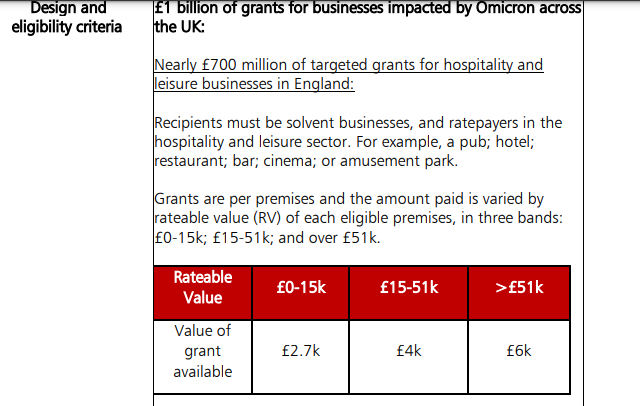 Design and eligibility criteria

£1 billion of grants for businesses impacted by Omicron across the UK:

Nearly £700 million of targeted grants for hospitality and leisure businesses in England:

Recipients must be solvent businesses, and ratepayers in the hospitality and leisure sector. For example, a pub; hotel; restaurant; bar; cinema; or amusement park.

Grants are per premises and the amount paid is varied by rateable value (RV) of each eligible premises, in three bands: £0-15k; £15-51k; and over £51k.

| Rateable Value | £0-15k | £15-51k | >£51k |
|---|---|---|---|
| Value of grant available | £2.7k | £4k | £6k |